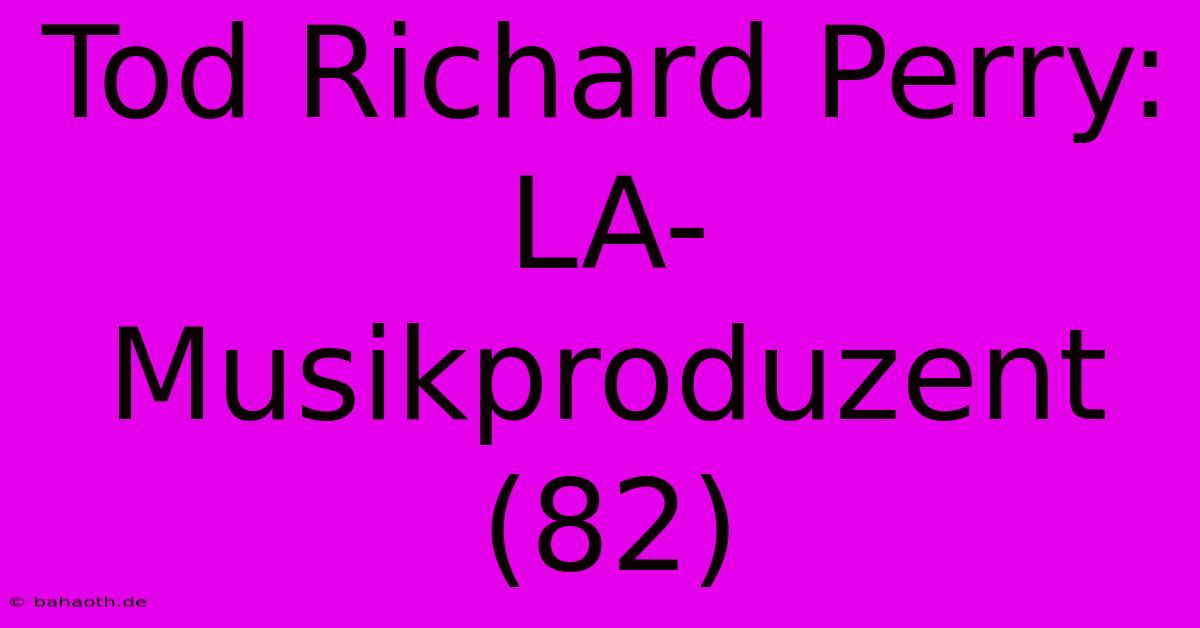 Tod Richard Perry: LA-Musikproduzent (82)

© bahaoth.de